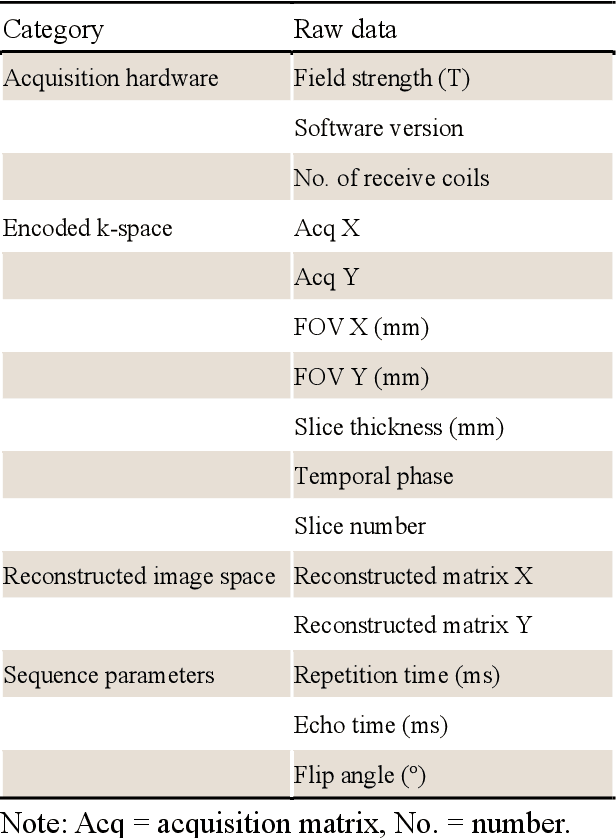 | Category | Raw data |
|---|---|
| Acquisition hardware | Field strength (T) |
| | Software version |
| | No. of receive coils |
| Encoded k-space | Acq X |
| | Acq Y |
| | FOV X (mm) |
| | FOV Y (mm) |
| | Slice thickness (mm) |
| | Temporal phase |
| | Slice number |
| Reconstructed image space | Reconstructed matrix X |
| | Reconstructed matrix Y |
| Sequence parameters | Repetition time (ms) |
| | Echo time (ms) |
| | Flip angle (°) |

Note: Acq = acquisition matrix, No. = number.